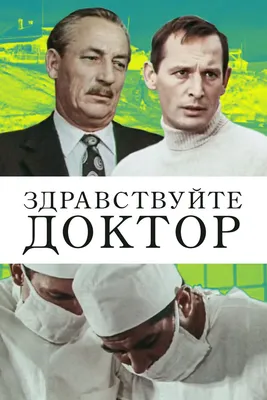 ЗДРАВСТВУЙТЕ
ДОКТОР